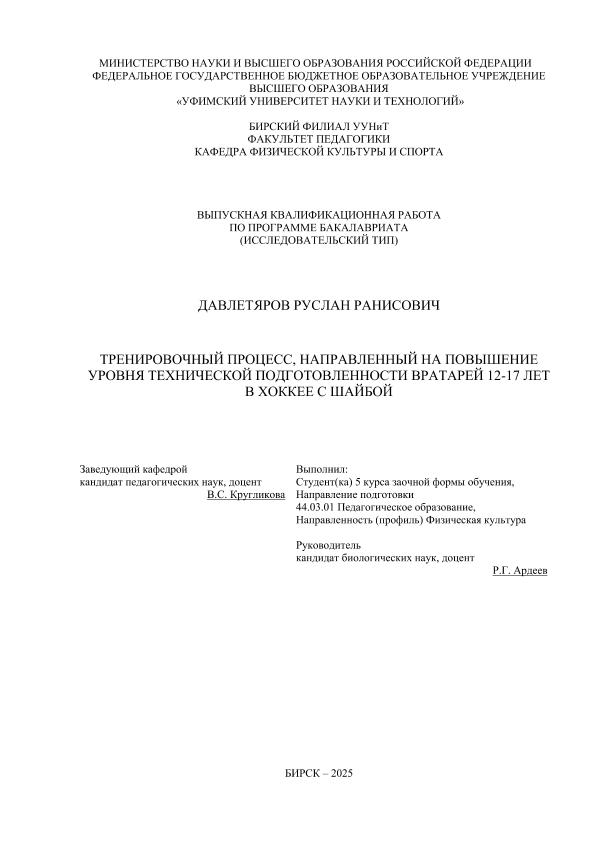 МИНИСТЕРСТВО НАУКИ И ВЫСШЕГО ОБРАЗОВАНИЯ РОССИЙСКОЙ ФЕДЕРАЦИИ
ФЕДЕРАЛЬНОЕ ГОСУДАРСТВЕННОЕ БЮДЖЕТНОЕ ОБРАЗОВАТЕЛЬНОЕ УЧРЕЖДЕНИЕ
ВЫСШЕГО ОБРАЗОВАНИЯ
«УФИМСКИЙ УНИВЕРСИТЕТ НАУКИ И ТЕХНОЛОГИЙ»

БИРСКИЙ ФИЛИАЛ УУНиТ
ФАКУЛЬТЕТ ПЕДАГОГИКИ
КАФЕДРА ФИЗИЧЕСКОЙ КУЛЬТУРЫ И СПОРТА

ВЫПУСКНАЯ КВАЛИФИКАЦИОННАЯ РАБОТА
ПО ПРОГРАММЕ БАКАЛАВРИАТА
(ИССЛЕДОВАТЕЛЬСКИЙ ТИП)

ДАВЛЕТЯРОВ РУСЛАН РАНИСОВИЧ

ТРЕНИРОВОЧНЫЙ ПРОЦЕСС, НАПРАВЛЕННЫЙ НА ПОВЫШЕНИЕ УРОВНЯ ТЕХНИЧЕСКОЙ ПОДГОТОВЛЕННОСТИ ВРАТАРЕЙ 12-17 ЛЕТ В ХОККЕЕ С ШАЙБОЙ

Заведующий кафедрой
кандидат педагогических наук, доцент
В.С. Кругликова

Выполнил:
Студент(ка) 5 курса заочной формы обучения,
Направление подготовки
44.03.01 Педагогическое образование,
Направленность (профиль) Физическая культура

Руководитель
кандидат биологических наук, доцент
Р.Г. Ардеев

БИРСК – 2025